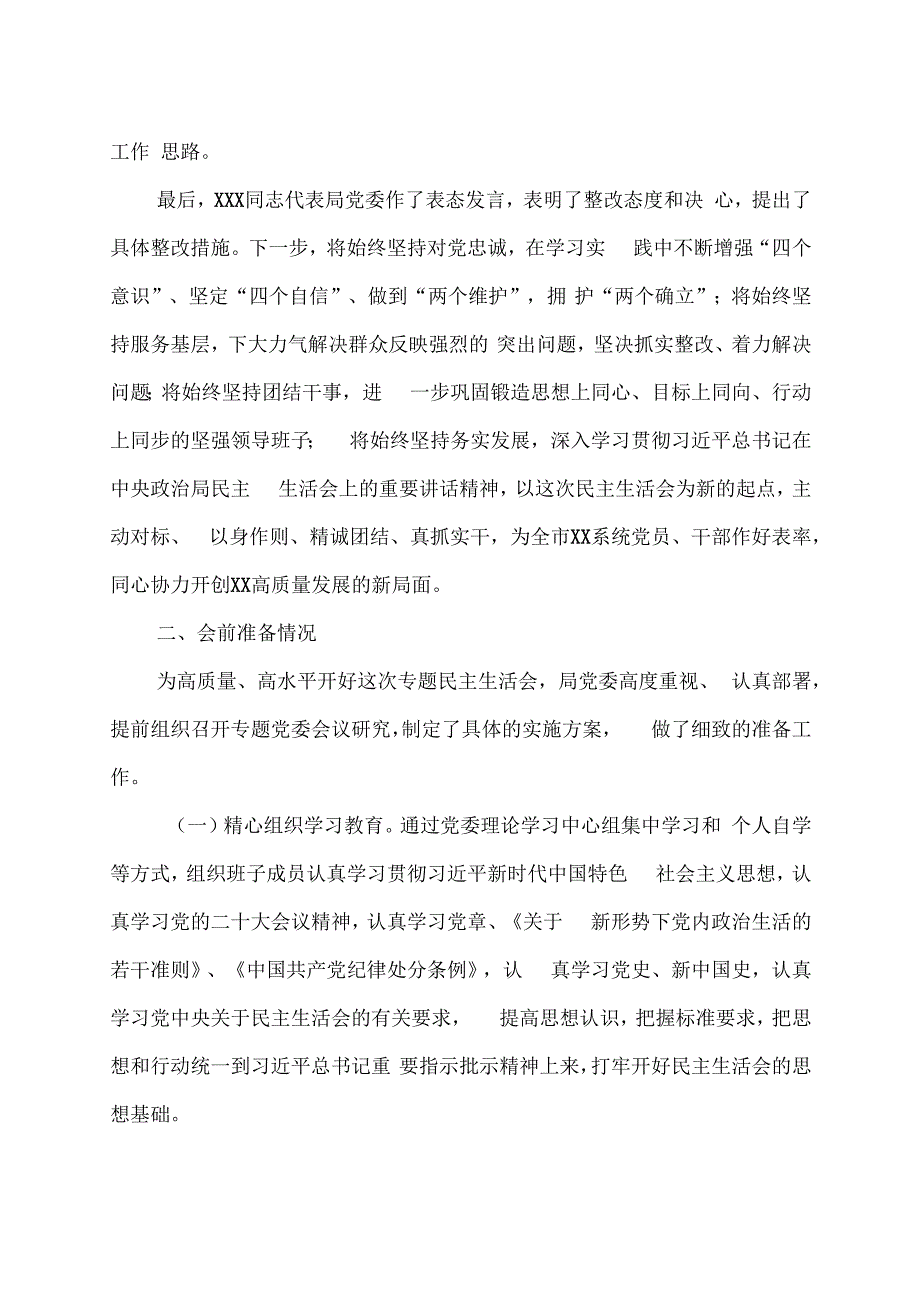 工作 思路。

最后，XXX同志代表局党委作了表态发言，表明了整改态度和决 心，提出了具体整改措施。下一步，将始终坚持对党忠诚，在学习实 践中不断增强“四个意识”、坚定“四个自信”、做到“两个维护”，拥 护“两个确立”；将始终坚持服务基层，下大力气解决群众反映强烈的 突出问题，坚决抓实整改、着力解决问题 将始终坚持团结干事，进 一步巩固锻造思想上同心、目标上同向、行动上同步的坚强领导班子； 将始终坚持务实发展，深入学习贯彻习近平总书记在中央政治局民主 生活会上的重要讲话精神，以这次民主生活会为新的起点，主动对标、 以身作则、精诚团结、真抓实干，为全市XX系统党员、干部作好表率，同心协力开创XX高质量发展的新局面。

二、会前准备情况

为高质量、高水平开好这次专题民主生活会，局党委高度重视、 认真部署，提前组织召开专题党委会议研究，制定了具体的实施方案， 做了细致的准备工作。

（一）精心组织学习教育。通过党委理论学习中心组集中学习和 个人自学等方式，组织班子成员认真学习贯彻习近平新时代中国特色 社会主义思想，认真学习党的二十大会议精神，认真学习党章、《关于 新形势下党内政治生活的若干准则》、《中国共产党纪律处分条例》，认 真学习党史、新中国史，认真学习党中央关于民主生活会的有关要求， 提高思想认识，把握标准要求，把思想和行动统一到习近平总书记重 要指示批示精神上来，打牢开好民主生活会的思想基础。